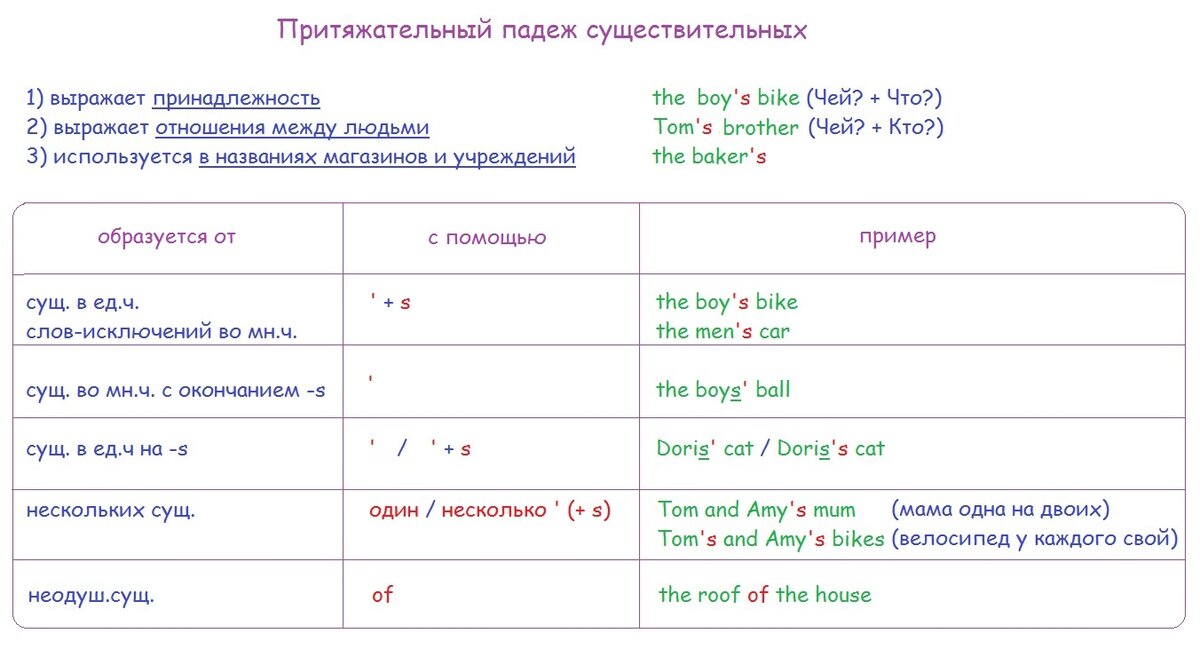 Притяжательный падеж существительных

1) выражает принадлежность
2) выражает отношения между людьми
3) используется в названиях магазинов и учреждений

the boy's bike (Чей? + Что?)
Tom's brother (Чей? + Кто?)
the baker's

| образуется от | с помощью | пример |
|---|---|---|
| сущ. в ед.ч. слов-исключений во мн.ч. | ' + s | the boy's bike the men's car |
| сущ. во мн.ч. с окончанием -s | ' | the boys' ball |
| сущ. в ед.ч на -s | ' / ' + s | Doris' cat / Doris's cat |
| нескольких сущ. | один / несколько ' (+ s) | Tom and Amy's mum (мама одна на двоих) Tom's and Amy's bikes (велосипед у каждого свой) |
| неодуш.сущ. | of | the roof of the house |